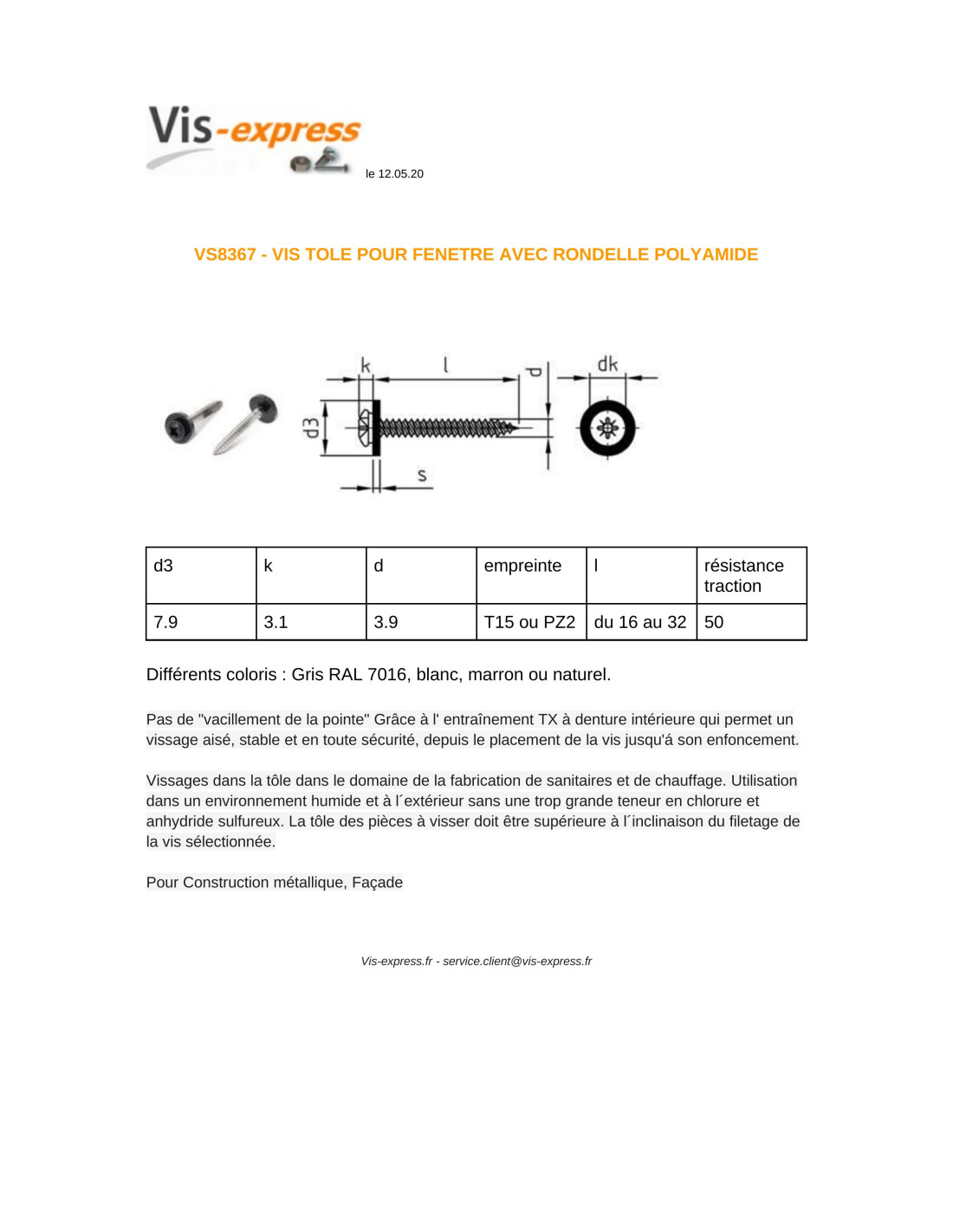 Vis-express

le 12.05.20

VS8367 - VIS TOLE POUR FENETRE AVEC RONDELLE POLYAMIDE

k
l
d
dk
d3
s

| d3 | k | d | empreinte | l | résistance traction |
|---|---|---|---|---|---|
| 7.9 | 3.1 | 3.9 | T15 ou PZ2 | du 16 au 32 | 50 |

Différents coloris : Gris RAL 7016, blanc, marron ou naturel.

Pas de "vacillement de la pointe" Grâce à l' entraînement TX à denture intérieure qui permet un vissage aisé, stable et en toute sécurité, depuis le placement de la vis jusqu'á son enfoncement.

Vissages dans la tôle dans le domaine de la fabrication de sanitaires et de chauffage. Utilisation dans un environnement humide et à l´extérieur sans une trop grande teneur en chlorure et anhydride sulfureux. La tôle des pièces à visser doit être supérieure à l´inclinaison du filetage de la vis sélectionnée.

Pour Construction métallique, Façade

Vis-express.fr - service.client@vis-express.fr